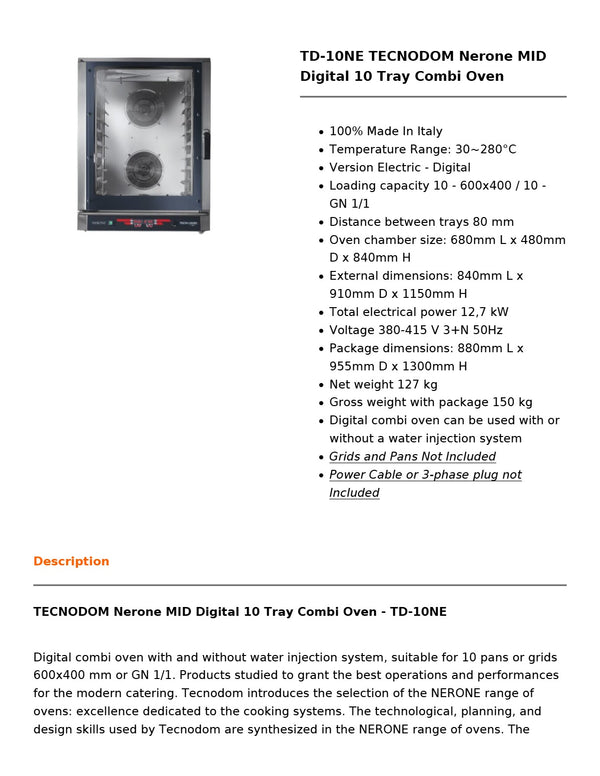 TD-10NE TECNODOM Nerone MID Digital 10 Tray Combi Oven

- 100% Made In Italy
- Temperature Range: 30~280°C
- Version Electric - Digital
- Loading capacity 10 - 600x400 / 10 - GN 1/1
- Distance between trays 80 mm
- Oven chamber size: 680mm L x 480mm D x 840mm H
- External dimensions: 840mm L x 910mm D x 1150mm H
- Total electrical power 12,7 kW
- Voltage 380-415 V 3+N 50Hz
- Package dimensions: 880mm L x 955mm D x 1300mm H
- Net weight 127 kg
- Gross weight with package 150 kg
- Digital combi oven can be used with or without a water injection system
- Grids and Pans Not Included
- Power Cable or 3-phase plug not Included

Description

TECNODOM Nerone MID Digital 10 Tray Combi Oven - TD-10NE

Digital combi oven with and without water injection system, suitable for 10 pans or grids 600x400 mm or GN 1/1. Products studied to grant the best operations and performances for the modern catering. Tecnodom introduces the selection of the NERONE range of ovens: excellence dedicated to the cooking systems. The technological, planning, and design skills used by Tecnodom are synthesized in the NERONE range of ovens. The